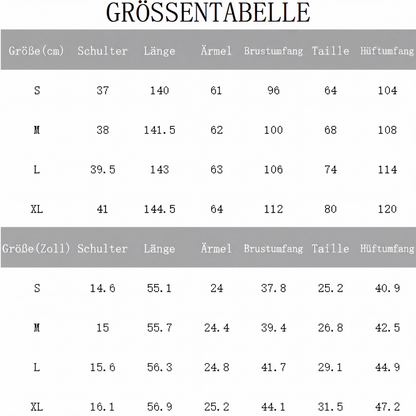 GRÖSSENTABELLE

| Größe(cm) | Schulter | Länge | Ärmel | Brustumfang | Taille | Hüftumfang |
|---|---|---|---|---|---|---|
| S | 37 | 140 | 61 | 96 | 64 | 104 |
| M | 38 | 141.5 | 62 | 100 | 68 | 108 |
| L | 39.5 | 143 | 63 | 106 | 74 | 114 |
| XL | 41 | 144.5 | 64 | 112 | 80 | 120 |

| Größe(Zoll) | Schulter | Länge | Ärmel | Brustumfang | Taille | Hüftumfang |
|---|---|---|---|---|---|---|
| S | 14.6 | 55.1 | 24 | 37.8 | 25.2 | 40.9 |
| M | 15 | 55.7 | 24.4 | 39.4 | 26.8 | 42.5 |
| L | 15.6 | 56.3 | 24.8 | 41.7 | 29.1 | 44.9 |
| XL | 16.1 | 56.9 | 25.2 | 44.1 | 31.5 | 47.2 |